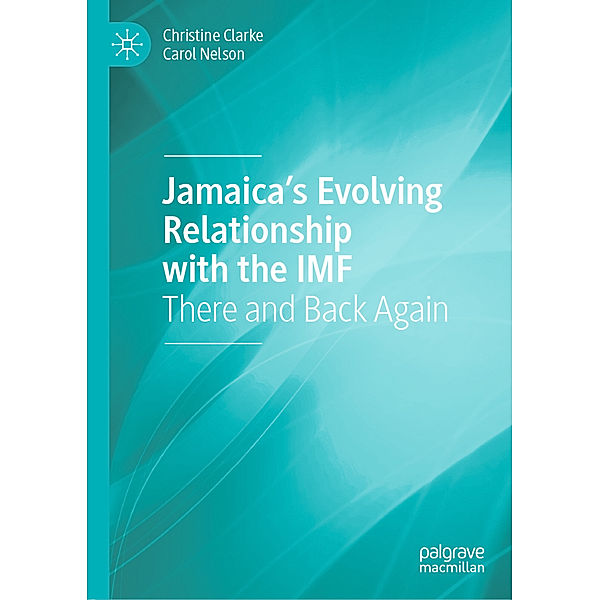 Christine Clarke
Carol Nelson

Jamaica's Evolving Relationship with the IMF
There and Back Again

palgrave
macmillan